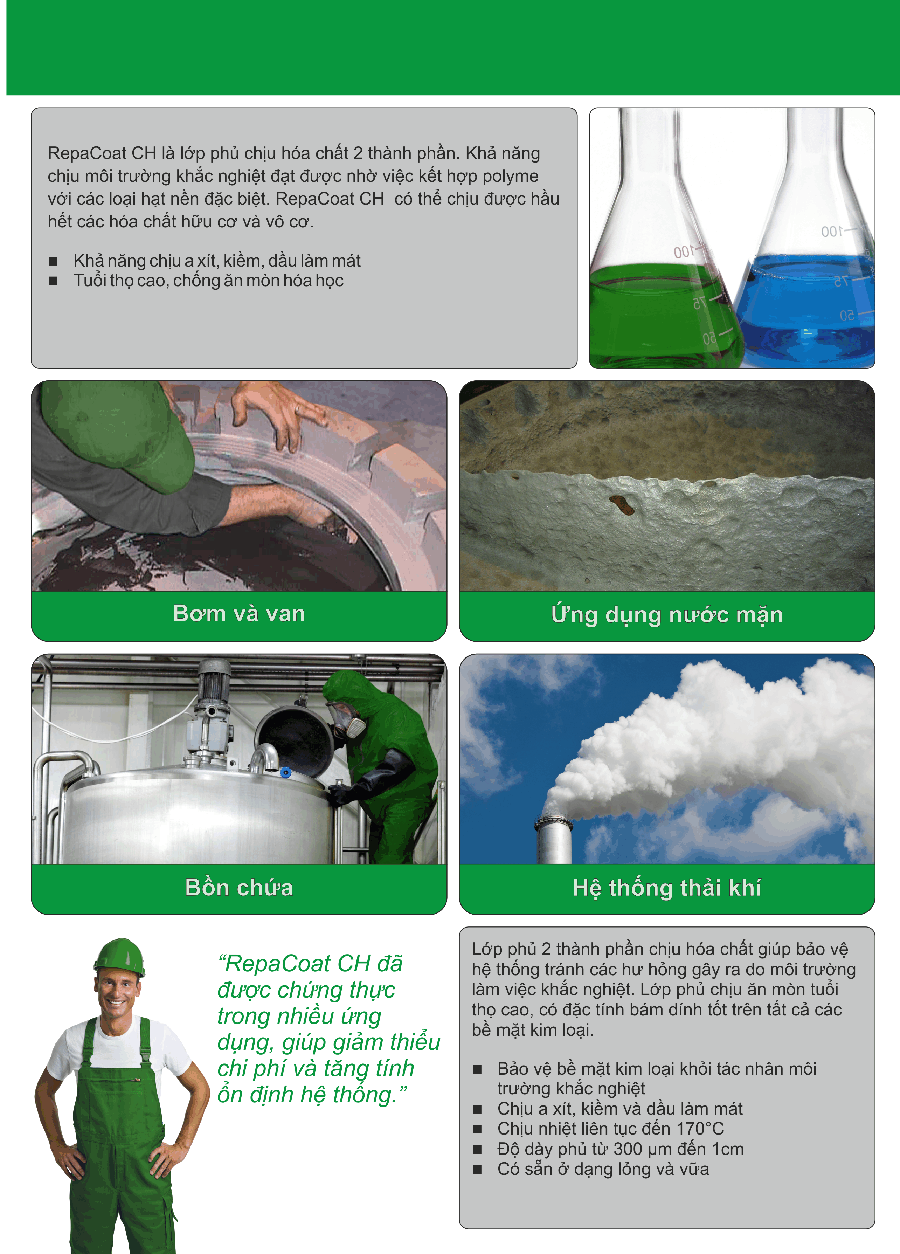 RepaCoat CH là lớp phủ chịu hóa chất 2 thành phần. Khả năng chịu môi trường khắc nghiệt đạt được nhờ việc kết hợp polyme với các loại hạt nền đặc biệt. RepaCoat CH có thể chịu được hầu hết các hóa chất hữu cơ và vô cơ.

■ Khả năng chịu a xít, kiềm, dầu làm mát
■ Tuổi thọ cao, chống ăn mòn hóa học

100
75
50
100
75
50

Bơm và van

Ứng dụng nước mặn

Bồn chứa

Hệ thống thải khí

"RepaCoat CH đã được chứng thực trong nhiều ứng dụng, giúp giảm thiểu chi phí và tăng tính ổn định hệ thống."

Lớp phủ 2 thành phần chịu hóa chất giúp bảo vệ hệ thống tránh các hư hỏng gây ra do môi trường làm việc khắc nghiệt. Lớp phủ chịu ăn mòn tuổi thọ cao, có đặc tính bám dính tốt trên tất cả các bề mặt kim loại.

■ Bảo vệ bề mặt kim loại khỏi tác nhân môi trường khắc nghiệt
■ Chịu a xít, kiềm và dầu làm mát
■ Chịu nhiệt liên tục đến 170°C
■ Độ dày phủ từ 300 µm đến 1cm
■ Có sẵn ở dạng lỏng và vữa